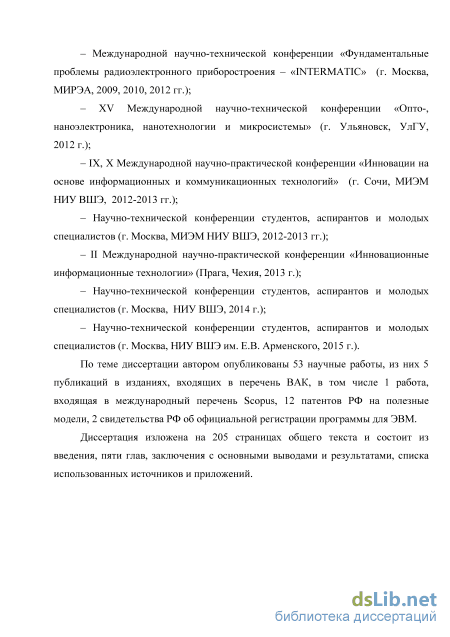 – Международной научно-технической конференции «Фундаментальные проблемы радиоэлектронного приборостроения – «INTERMATIC» (г. Москва, МИРЭА, 2009, 2010, 2012 гг.);

– XV Международной научно-технической конференции «Опто-, наноэлектроника, нанотехнологии и микросистемы» (г. Ульяновск, УлГУ, 2012 г.);

– IX, X Международной научно-практической конференции «Инновации на основе информационных и коммуникационных технологий» (г. Сочи, МИЭМ НИУ ВШЭ, 2012-2013 гг.);

– Научно-технической конференции студентов, аспирантов и молодых специалистов (г. Москва, МИЭМ НИУ ВШЭ, 2012-2013 гг.);

– II Международной научно-практической конференции «Инновационные информационные технологии» (Прага, Чехия, 2013 г.);

– Научно-технической конференции студентов, аспирантов и молодых специалистов (г. Москва, НИУ ВШЭ, 2014 г.);

– Научно-технической конференции студентов, аспирантов и молодых специалистов (г. Москва, НИУ ВШЭ им. Е.В. Арменского, 2015 г.).

По теме диссертации автором опубликованы 53 научные работы, из них 5 публикаций в изданиях, входящих в перечень ВАК, в том числе 1 работа, входящая в международный перечень Scopus, 12 патентов РФ на полезные модели, 2 свидетельства РФ об официальной регистрации программы для ЭВМ.

Диссертация изложена на 205 страницах общего текста и состоит из введения, пяти глав, заключения с основными выводами и результатами, списка использованных источников и приложений.

dsLib.net
библиотека диссертаций